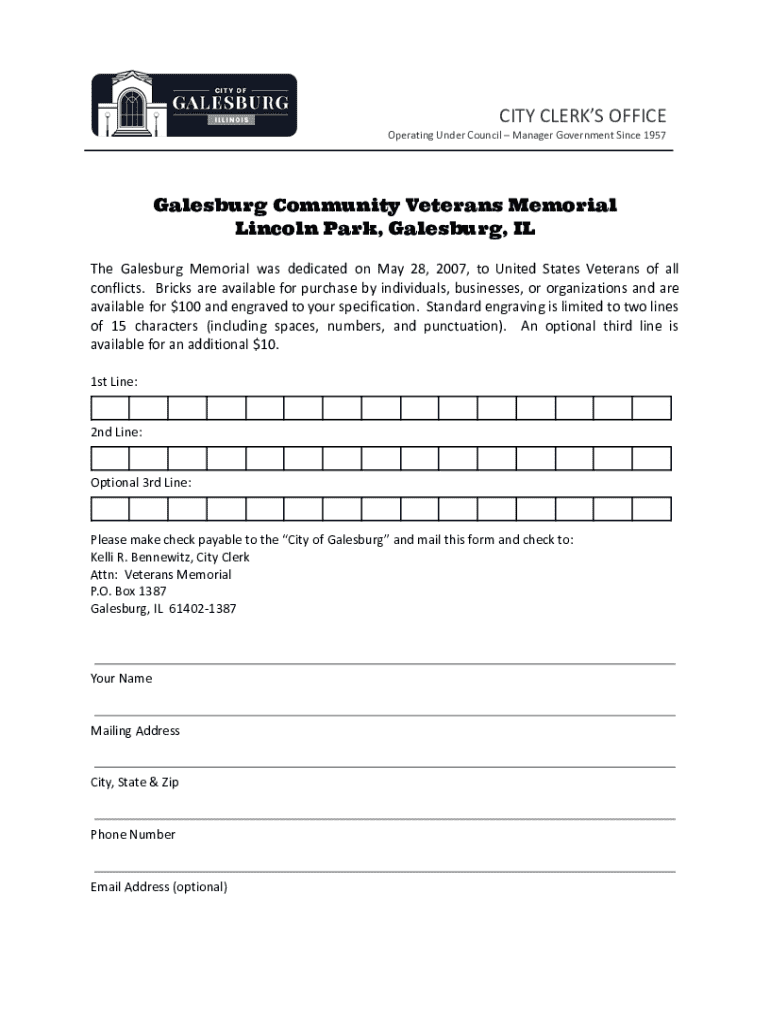 CITY OF
GALESBURG
ILLINOIS

CITY CLERK'S OFFICE
Operating Under Council – Manager Government Since 1957

Galesburg Community Veterans Memorial
Lincoln Park, Galesburg, IL

The Galesburg Memorial was dedicated on May 28, 2007, to United States Veterans of all conflicts. Bricks are available for purchase by individuals, businesses, or organizations and are available for $100 and engraved to your specification. Standard engraving is limited to two lines of 15 characters (including spaces, numbers, and punctuation). An optional third line is available for an additional $10.

1st Line:

2nd Line:

Optional 3rd Line:

Please make check payable to the "City of Galesburg" and mail this form and check to:
Kelli R. Bennewitz, City Clerk
Attn: Veterans Memorial
P.O. Box 1387
Galesburg, IL 61402-1387

Your Name

Mailing Address

City, State & Zip

Phone Number

Email Address (optional)